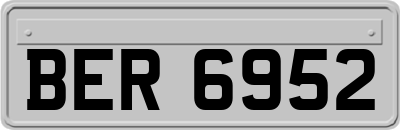 BER 6952